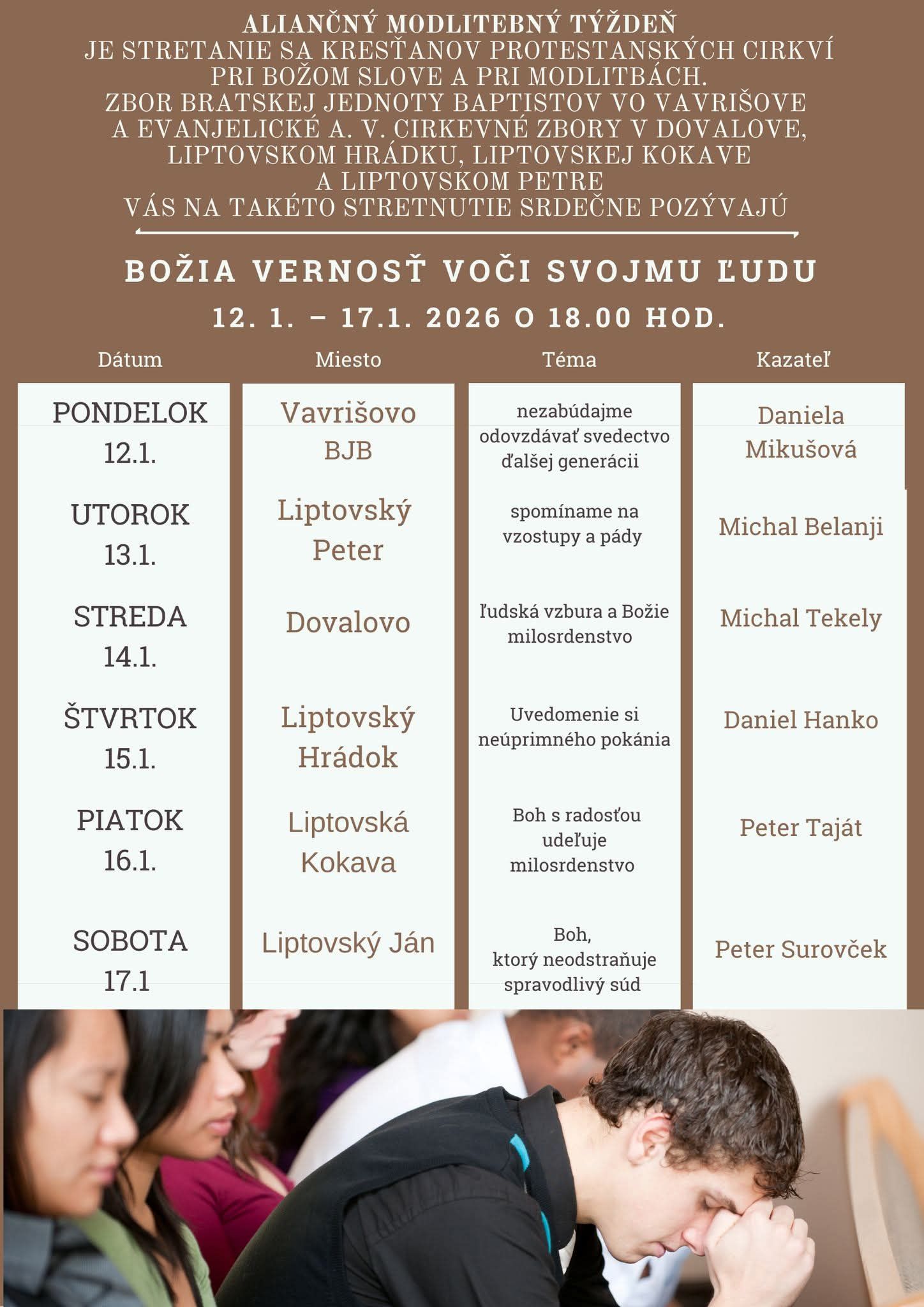 ALIANČNÝ MODLITEBNÝ TÝŽDEŇ
JE STRETANIE SA KRESŤANOV PROTESTANSKÝCH CIRKVÍ PRI BOŽOM SLOVE A PRI MODLITBÁCH.
ZBOR BRATSKEJ JEDNOTY BAPTISTOV VO VAVRIŠOVE A EVANJELICKÉ A. V. CIRKEVNÉ ZBORY V DOVALOVE, LIPTOVSKOM HRÁDKU, LIPTOVSKEJ KOKAVE A LIPTOVSKOM PETRE
VÁS NA TAKÉTO STRETNUTIE SRDEČNE POZÝVAJÚ

BOŽIA VERNOSŤ VOČI SVOJMU ĽUDU

12. 1. – 17.1. 2026 O 18.00 HOD.

| Dátum | Miesto | Téma | Kazateľ |
|---|---|---|---|
| PONDELOK 12.1. | Vavrišovo BJB | nezabúdajme odovzdávať svedectvo ďalšej generácii | Daniela Mikušová |
| UTOROK 13.1. | Liptovský Peter | spomíname na vzostupy a pády | Michal Belanji |
| STREDA 14.1. | Dovalovo | ľudská vzbura a Božie milosrdenstvo | Michal Tekely |
| ŠTVRTOK 15.1. | Liptovský Hrádok | Uvedomenie si neúprimného pokánia | Daniel Hanko |
| PIATOK 16.1. | Liptovská Kokava | Boh s radosťou udeľuje milosrdenstvo | Peter Taját |
| SOBOTA 17.1 | Liptovský Ján | Boh, ktorý neodstraňuje spravodlivý súd | Peter Surovček |